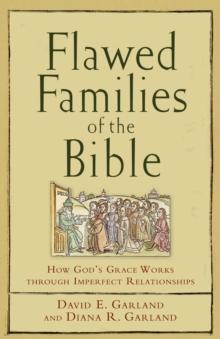 Flawed Families of the Bible

How God's Grace Works through Imperfect Relationships

David E. Garland and Diana R. Garland